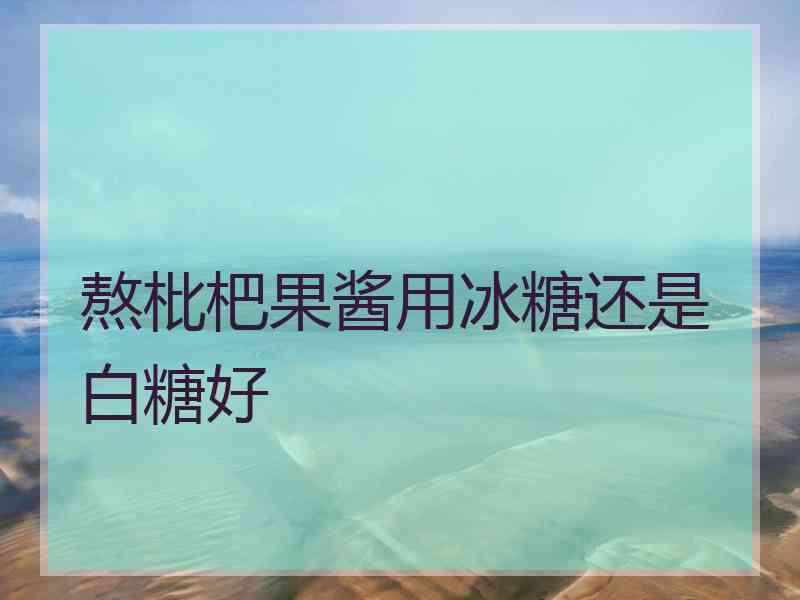 熬枇杷果酱用冰糖还是白糖好